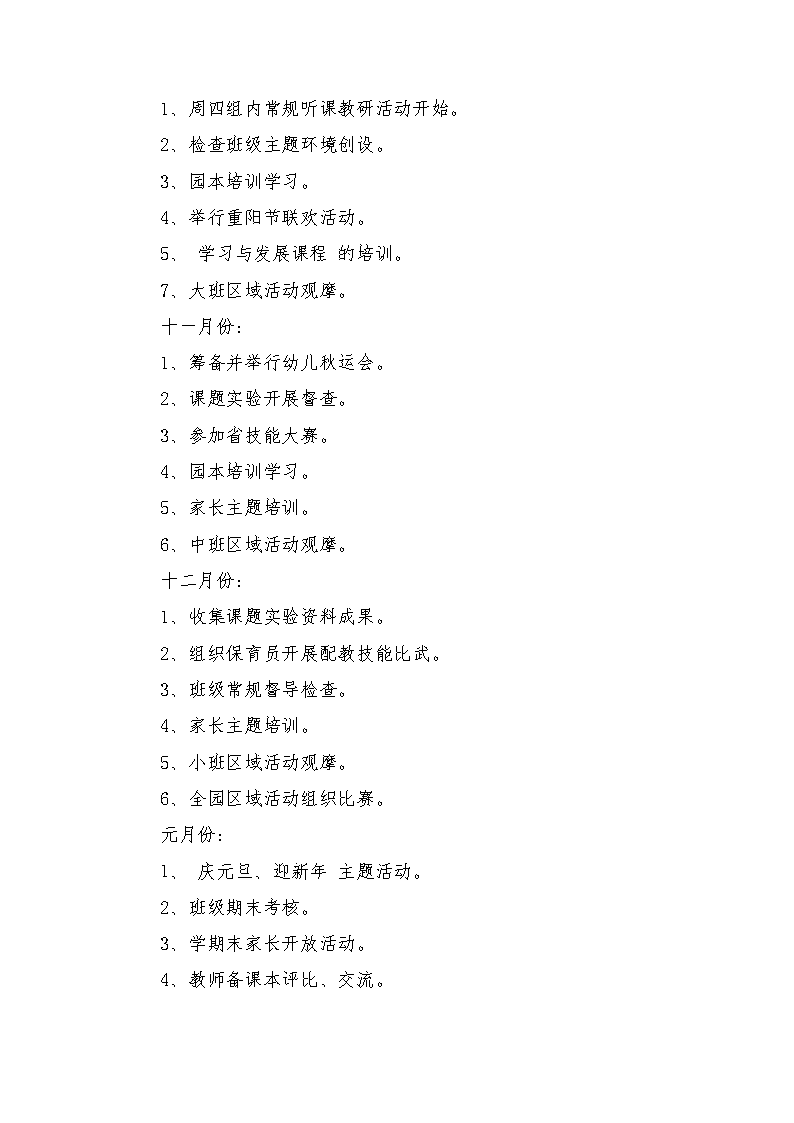 1、周四组内常规听课教研活动开始。

2、检查班级主题环境创设。

3、园本培训学习。

4、举行重阳节联欢活动。

5、 学习与发展课程 的培训。

7、大班区域活动观摩。

十一月份：

1、筹备并举行幼儿秋运会。

2、课题实验开展督查。

3、参加省技能大赛。

4、园本培训学习。

5、家长主题培训。

6、中班区域活动观摩。

十二月份：

1、收集课题实验资料成果。

2、组织保育员开展配教技能比武。

3、班级常规督导检查。

4、家长主题培训。

5、小班区域活动观摩。

6、全园区域活动组织比赛。

元月份：

1、 庆元旦、迎新年 主题活动。

2、班级期末考核。

3、学期末家长开放活动。

4、教师备课本评比、交流。